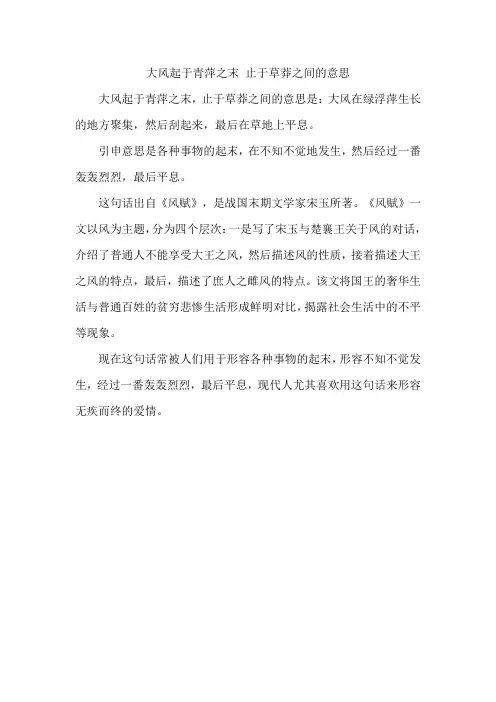 大风起于青萍之末 止于草莽之间的意思

大风起于青萍之末，止于草莽之间的意思是：大风在绿浮萍生长的地方聚集，然后刮起来，最后在草地上平息。

引申意思是各种事物的起末，在不知不觉地发生，然后经过一番轰轰烈烈，最后平息。

这句话出自《风赋》，是战国末期文学家宋玉所著。《风赋》一文以风为主题，分为四个层次：一是写了宋玉与楚襄王关于风的对话，介绍了普通人不能享受大王之风，然后描述风的性质，接着描述大王之风的特点，最后，描述了庶人之雌风的特点。该文将国王的奢华生活与普通百姓的贫穷悲惨生活形成鲜明对比，揭露社会生活中的不平等现象。

现在这句话常被人们用于形容各种事物的起末，形容不知不觉发生，经过一番轰轰烈烈，最后平息，现代人尤其喜欢用这句话来形容无疾而终的爱情。